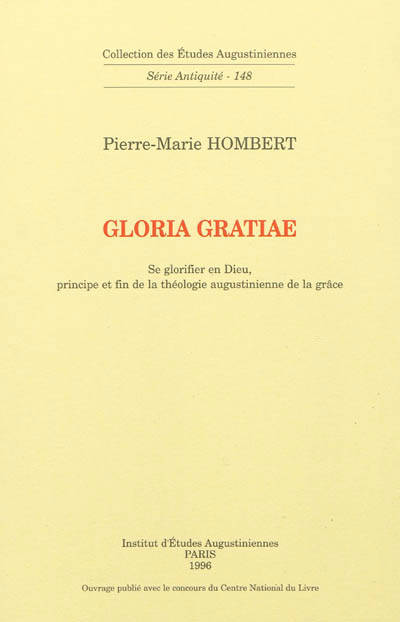 Collection des Études Augustiniennes

Série Antiquité - 148

Pierre-Marie HOMBERT

GLORIA GRATIAE

Se glorifier en Dieu,
principe et fin de la théologie augustinienne de la grâce

Institut d'Études Augustiniennes
PARIS
1996

Ouvrage publié avec le concours du Centre National du Livre